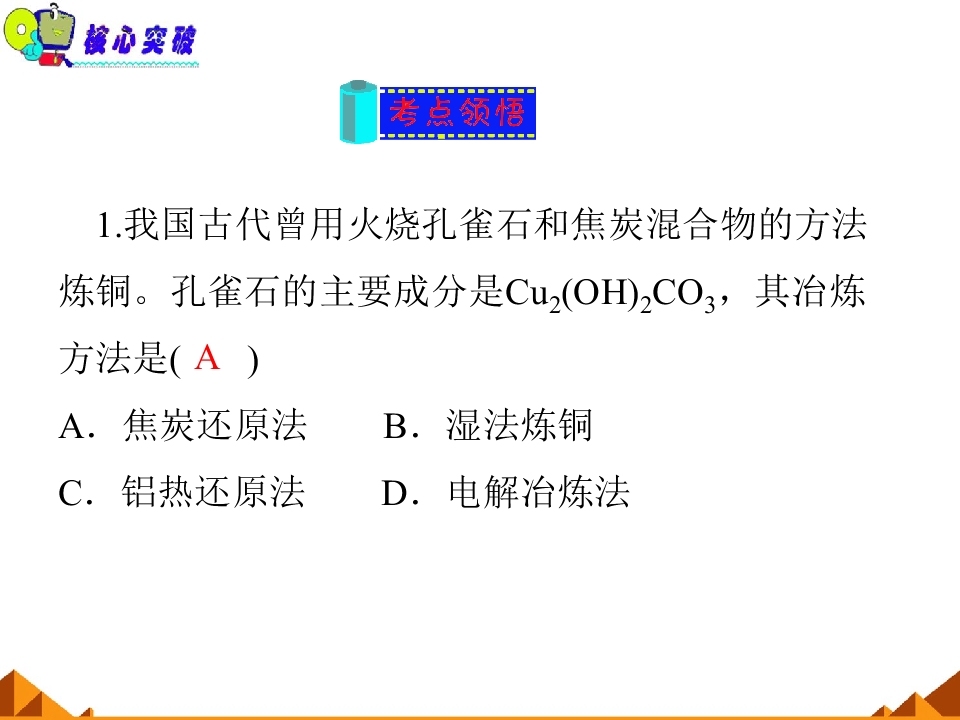 核心突破

考点领悟

1.我国古代曾用火烧孔雀石和焦炭混合物的方法炼铜。孔雀石的主要成分是$Cu_2(OH)_2CO_3$，其冶炼方法是( A )

A．焦炭还原法  B．湿法炼铜

C．铝热还原法  D．电解冶炼法